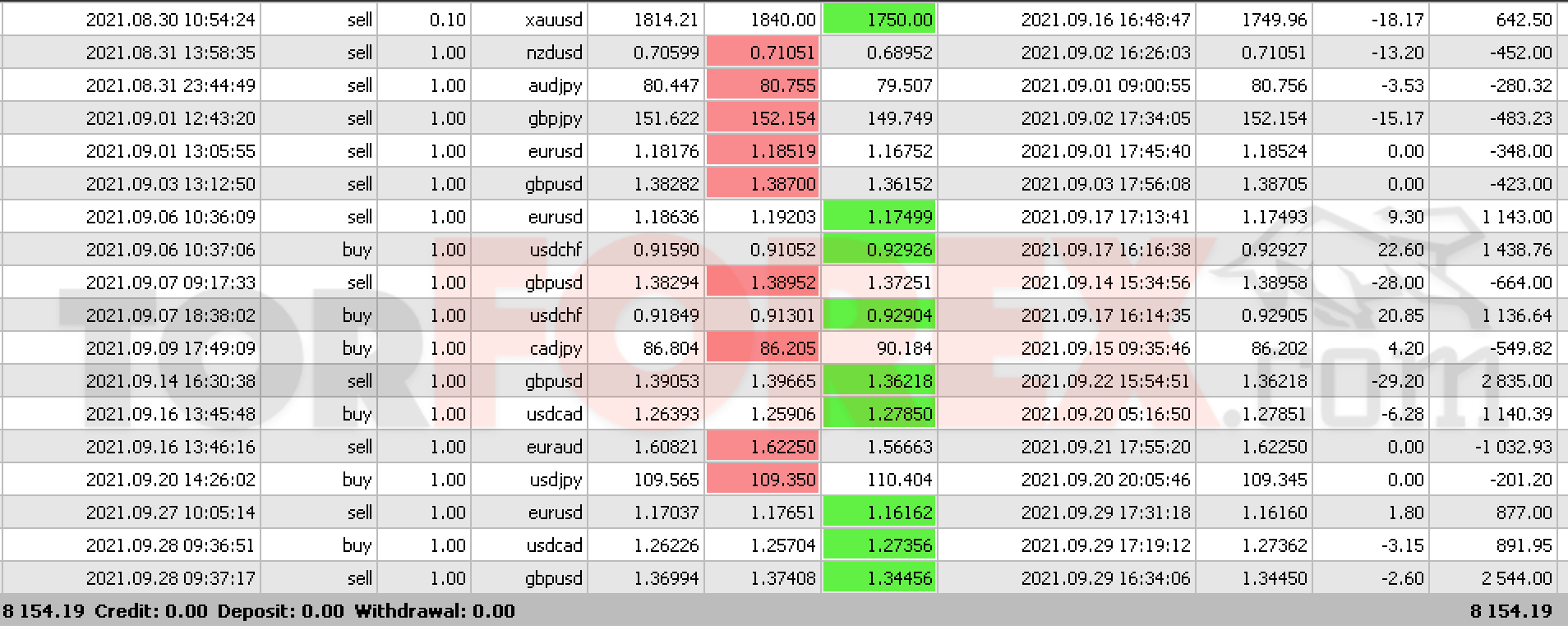 | 2021.08.30 10:54:24 | sell | 0.10 | xauusd | 1814.21 | 1840.00 | 1750.00 | 2021.09.16 16:48:47 | 1749.96 | -18.17 | 642.50 |
|---|---|---|---|---|---|---|---|---|---|---|
| 2021.08.31 13:58:35 | sell | 1.00 | nzdusd | 0.70599 | 0.71051 | 0.68952 | 2021.09.02 16:26:03 | 0.71051 | -13.20 | -452.00 |
| 2021.08.31 23:44:49 | sell | 1.00 | audjpy | 80.447 | 80.755 | 79.507 | 2021.09.01 09:00:55 | 80.756 | -3.53 | -280.32 |
| 2021.09.01 12:43:20 | sell | 1.00 | gbpjpy | 151.622 | 152.154 | 149.749 | 2021.09.02 17:34:05 | 152.154 | -15.17 | -483.23 |
| 2021.09.01 13:05:55 | sell | 1.00 | eurusd | 1.18176 | 1.18519 | 1.16752 | 2021.09.01 17:45:40 | 1.18524 | 0.00 | -348.00 |
| 2021.09.03 13:12:50 | sell | 1.00 | gbpusd | 1.38282 | 1.38700 | 1.36152 | 2021.09.03 17:56:08 | 1.38705 | 0.00 | -423.00 |
| 2021.09.06 10:36:09 | sell | 1.00 | eurusd | 1.18636 | 1.19203 | 1.17499 | 2021.09.17 17:13:41 | 1.17493 | 9.30 | 1 143.00 |
| 2021.09.06 10:37:06 | buy | 1.00 | usdchf | 0.91590 | 0.91052 | 0.92926 | 2021.09.17 16:16:38 | 0.92927 | 22.60 | 1 438.76 |
| 2021.09.07 09:17:33 | sell | 1.00 | gbpusd | 1.38294 | 1.38952 | 1.37251 | 2021.09.14 15:34:56 | 1.38958 | -28.00 | -664.00 |
| 2021.09.07 18:38:02 | buy | 1.00 | usdchf | 0.91849 | 0.91301 | 0.92904 | 2021.09.17 16:14:35 | 0.92905 | 20.85 | 1 136.64 |
| 2021.09.09 17:49:09 | buy | 1.00 | cadjpy | 86.804 | 86.205 | 90.184 | 2021.09.15 09:35:46 | 86.202 | 4.20 | -549.82 |
| 2021.09.14 16:30:38 | sell | 1.00 | gbpusd | 1.39053 | 1.39665 | 1.36218 | 2021.09.22 15:54:51 | 1.36218 | -29.20 | 2 835.00 |
| 2021.09.16 13:45:48 | buy | 1.00 | usdcad | 1.26393 | 1.25906 | 1.27850 | 2021.09.20 05:16:50 | 1.27851 | -6.28 | 1 140.39 |
| 2021.09.16 13:46:16 | sell | 1.00 | euraud | 1.60821 | 1.62250 | 1.56663 | 2021.09.21 17:55:20 | 1.62250 | 0.00 | -1 032.93 |
| 2021.09.20 14:26:02 | buy | 1.00 | usdjpy | 109.565 | 109.350 | 110.404 | 2021.09.20 20:05:46 | 109.345 | 0.00 | -201.20 |
| 2021.09.27 10:05:14 | sell | 1.00 | eurusd | 1.17037 | 1.17651 | 1.16162 | 2021.09.29 17:31:18 | 1.16160 | 1.80 | 877.00 |
| 2021.09.28 09:36:51 | buy | 1.00 | usdcad | 1.26226 | 1.25704 | 1.27356 | 2021.09.29 17:19:12 | 1.27362 | -3.15 | 891.95 |
| 2021.09.28 09:37:17 | sell | 1.00 | gbpusd | 1.36994 | 1.37408 | 1.34456 | 2021.09.29 16:34:06 | 1.34450 | -2.60 | 2 544.00 |

8 154.19 Credit: 0.00 Deposit: 0.00 Withdrawal: 0.00 8 154.19

TOPFOREX.com